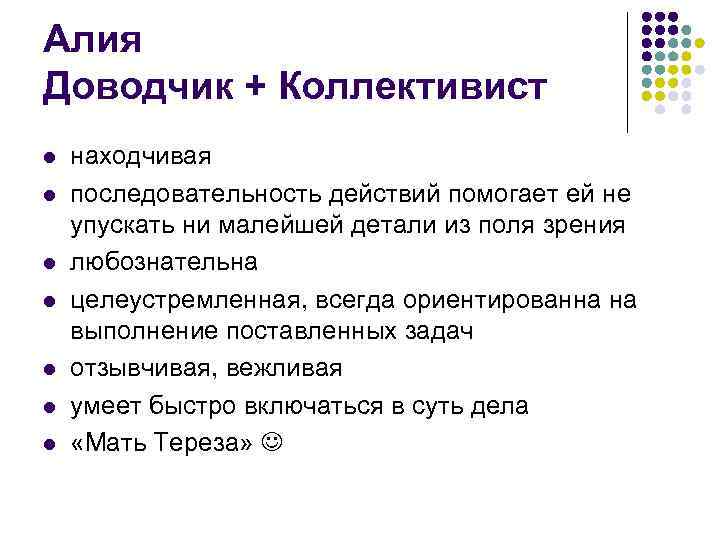 Алия
Доводчик + Коллективист

- находчивая
- последовательность действий помогает ей не упускать ни малейшей детали из поля зрения
- любознательна
- целеустремленная, всегда ориентированна на выполнение поставленных задач
- отзывчивая, вежливая
- умеет быстро включаться в суть дела
- «Мать Тереза» ☺